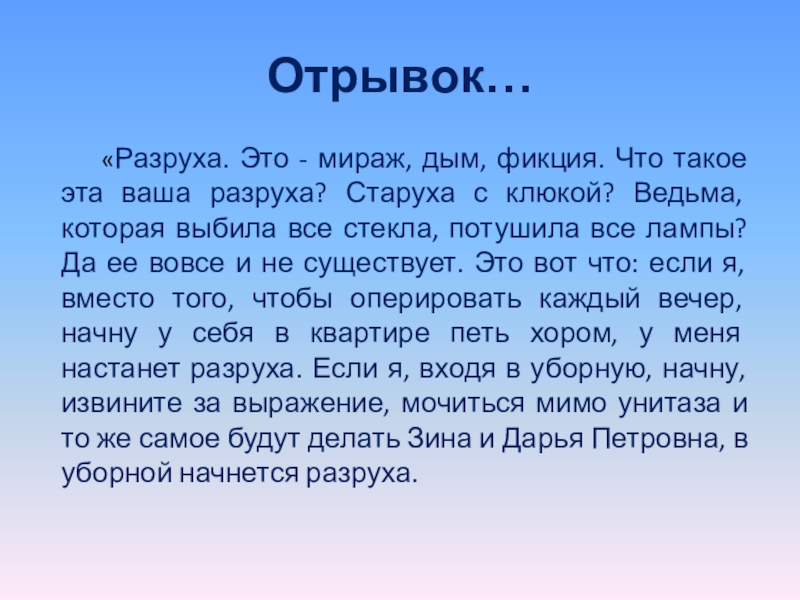 Отрывок…

«Разруха. Это - мираж, дым, фикция. Что такое эта ваша разруха? Старуха с клюкой? Ведьма, которая выбила все стекла, потушила все лампы? Да ее вовсе и не существует. Это вот что: если я, вместо того, чтобы оперировать каждый вечер, начну у себя в квартире петь хором, у меня настанет разруха. Если я, входя в уборную, начну, извините за выражение, мочиться мимо унитаза и то же самое будут делать Зина и Дарья Петровна, в уборной начнется разруха.